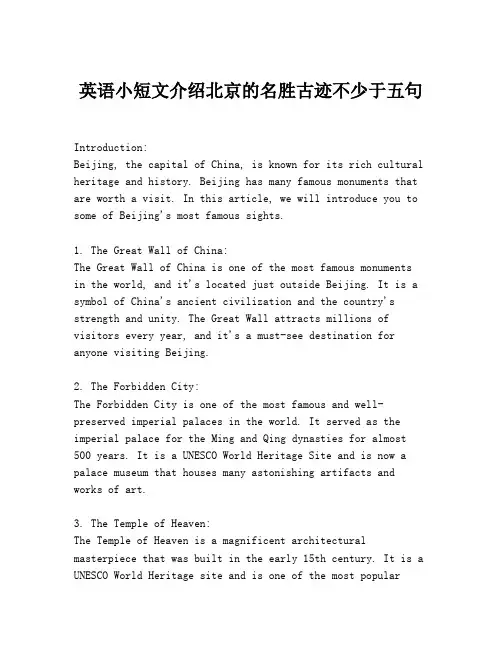 英语小短文介绍北京的名胜古迹不少于五句

Introduction:
Beijing, the capital of China, is known for its rich cultural heritage and history. Beijing has many famous monuments that are worth a visit. In this article, we will introduce you to some of Beijing's most famous sights.

1. The Great Wall of China:
The Great Wall of China is one of the most famous monuments in the world, and it's located just outside Beijing. It is a symbol of China's ancient civilization and the country's strength and unity. The Great Wall attracts millions of visitors every year, and it's a must-see destination for anyone visiting Beijing.

2. The Forbidden City:
The Forbidden City is one of the most famous and well-preserved imperial palaces in the world. It served as the imperial palace for the Ming and Qing dynasties for almost 500 years. It is a UNESCO World Heritage Site and is now a palace museum that houses many astonishing artifacts and works of art.

3. The Temple of Heaven:
The Temple of Heaven is a magnificent architectural masterpiece that was built in the early 15th century. It is a UNESCO World Heritage site and is one of the most popular